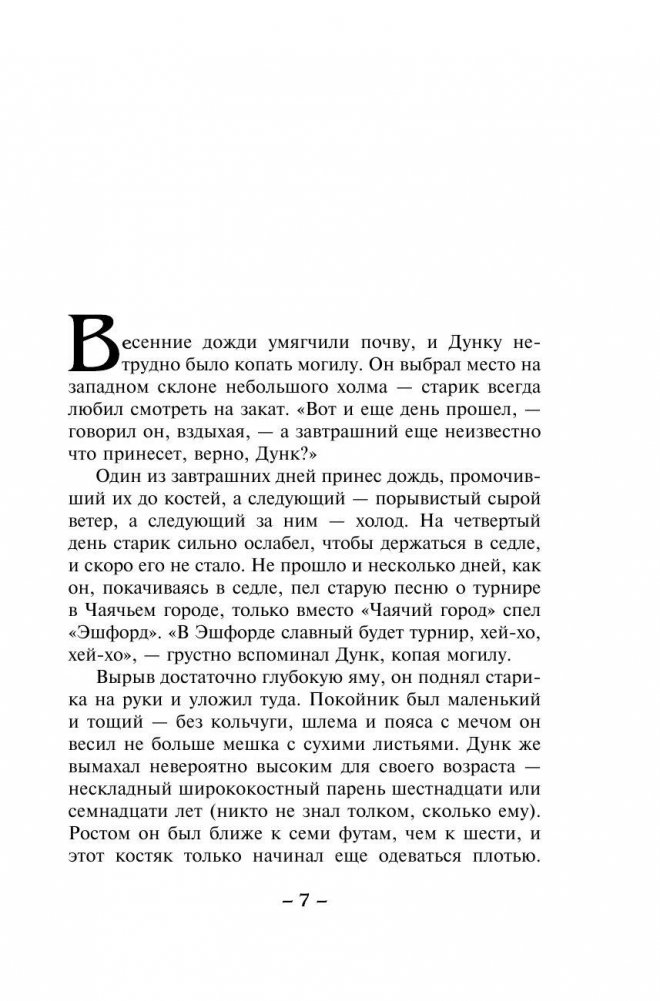 Весенние дожди умягчили почву, и Дунку нетрудно было копать могилу. Он выбрал место на западном склоне небольшого холма — старик всегда любил смотреть на закат. «Вот и еще день прошел, — говорил он, вздыхая, — а завтрашний еще неизвестно что принесет, верно, Дунк?»

Один из завтрашних дней принес дождь, промочивший их до костей, а следующий — порывистый сырой ветер, а следующий за ним — холод. На четвертый день старик сильно ослабел, чтобы держаться в седле, и скоро его не стало. Не прошло и несколько дней, как он, покачиваясь в седле, пел старую песню о турнире в Чаячьем городе, только вместо «Чаячий город» спел «Эшфорд». «В Эшфорде славный будет турнир, хей-хо, хей-хо», — грустно вспоминал Дунк, копая могилу.

Вырыв достаточно глубокую яму, он поднял старика на руки и уложил туда. Покойник был маленький и тощий — без кольчуги, шлема и пояса с мечом он весил не больше мешка с сухими листьями. Дунк же вымахал невероятно высоким для своего возраста — нескладный ширококостный парень шестнадцати или семнадцати лет (никто не знал толком, сколько ему). Ростом он был ближе к семи футам, чем к шести, и этот костяк только начинал еще одеваться плотью.

– 7 –